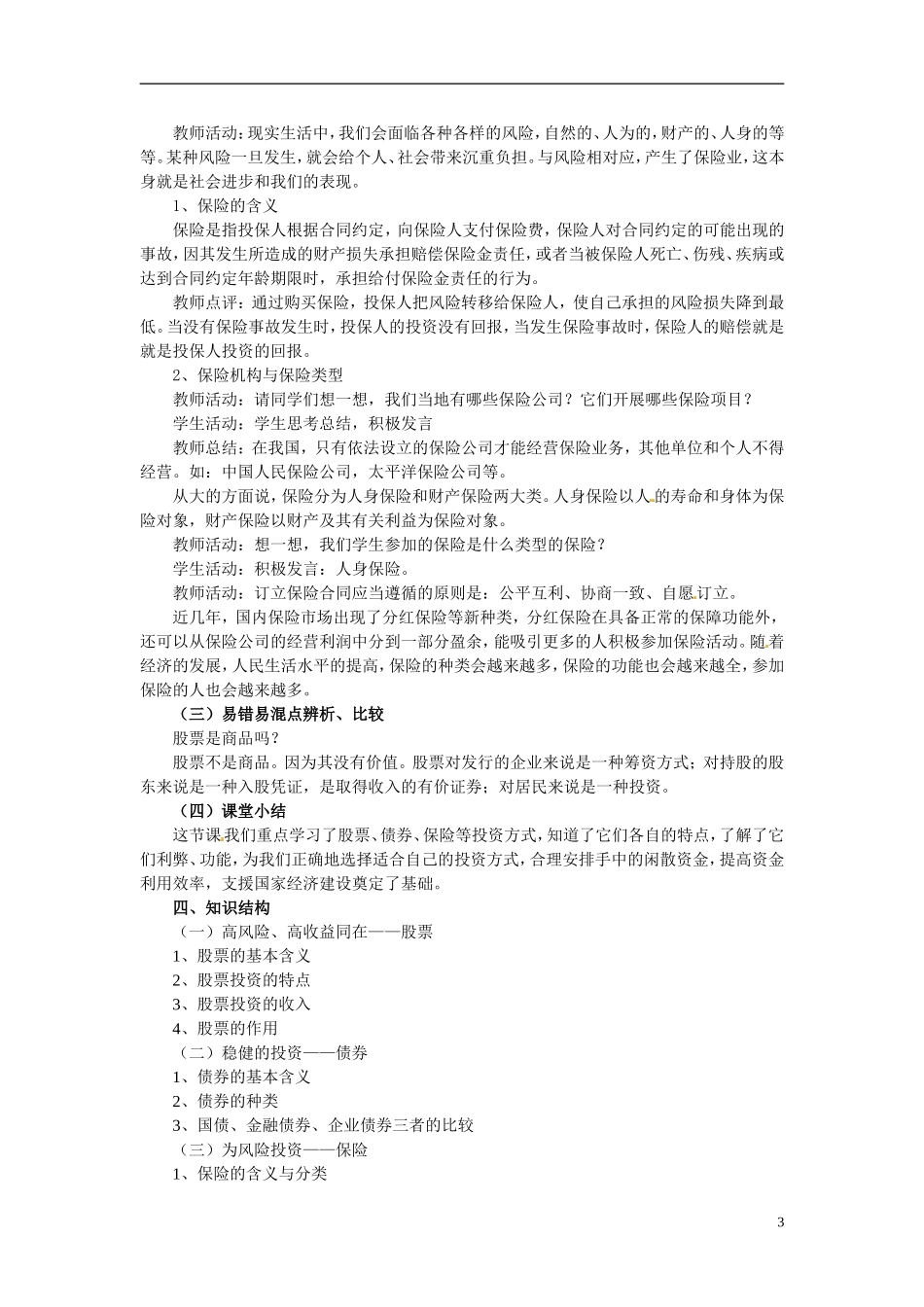 教师活动：现实生活中，我们会面临各种各样的风险，自然的、人为的，财产的、人身的等等。某种风险一旦发生，就会给个人、社会带来沉重负担。与风险相对应，产生了保险业，这本身就是社会进步和我们的表现。

1、保险的含义

保险是指投保人根据合同约定，向保险人支付保险费，保险人对合同约定的可能出现的事故，因其发生所造成的财产损失承担赔偿保险金责任，或者当被保险人死亡、伤残、疾病或达到合同约定年龄期限时，承担给付保险金责任的行为。

教师点评：通过购买保险，投保人把风险转移给保险人，使自己承担的风险损失降到最低。当没有保险事故发生时，投保人的投资没有回报，当发生保险事故时，保险人的赔偿就是就是投保人投资的回报。

2、保险机构与保险类型

教师活动：请同学们想一想，我们当地有哪些保险公司？它们开展哪些保险项目？

学生活动：学生思考总结，积极发言

教师总结：在我国，只有依法设立的保险公司才能经营保险业务，其他单位和个人不得经营。如：中国人民保险公司，太平洋保险公司等。

从大的方面说，保险分为人身保险和财产保险两大类。人身保险以人的寿命和身体为保险对象，财产保险以财产及其有关利益为保险对象。

教师活动：想一想，我们学生参加的保险是什么类型的保险？

学生活动：积极发言：人身保险。

教师活动：订立保险合同应当遵循的原则是：公平互利、协商一致、自愿订立。

近几年，国内保险市场出现了分红保险等新种类，分红保险在具备正常的保障功能外，还可以从保险公司的经营利润中分到一部分盈余，能吸引更多的人积极参加保险活动。随着经济的发展，人民生活水平的提高，保险的种类会越来越多，保险的功能也会越来越全，参加保险的人也会越来越多。

（三）易错易混点辨析、比较

股票是商品吗？

股票不是商品。因为其没有价值。股票对发行的企业来说是一种筹资方式；对持股的股东来说是一种入股凭证，是取得收入的有价证券；对居民来说是一种投资。

（四）课堂小结

这节课我们重点学习了股票、债券、保险等投资方式，知道了它们各自的特点，了解了它们利弊、功能，为我们正确地选择适合自己的投资方式，合理安排手中的闲散资金，提高资金利用效率，支援国家经济建设奠定了基础。

四、知识结构

（一）高风险、高收益同在——股票

1、股票的基本含义

2、股票投资的特点

3、股票投资的收入

4、股票的作用

（二）稳健的投资——债券

1、债券的基本含义

2、债券的种类

3、国债、金融债券、企业债券三者的比较

（三）为风险投资——保险

1、保险的含义与分类

3